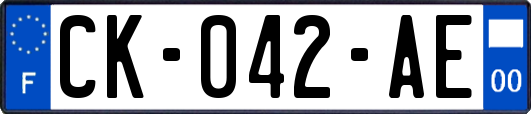 F

CK-042-AE

00